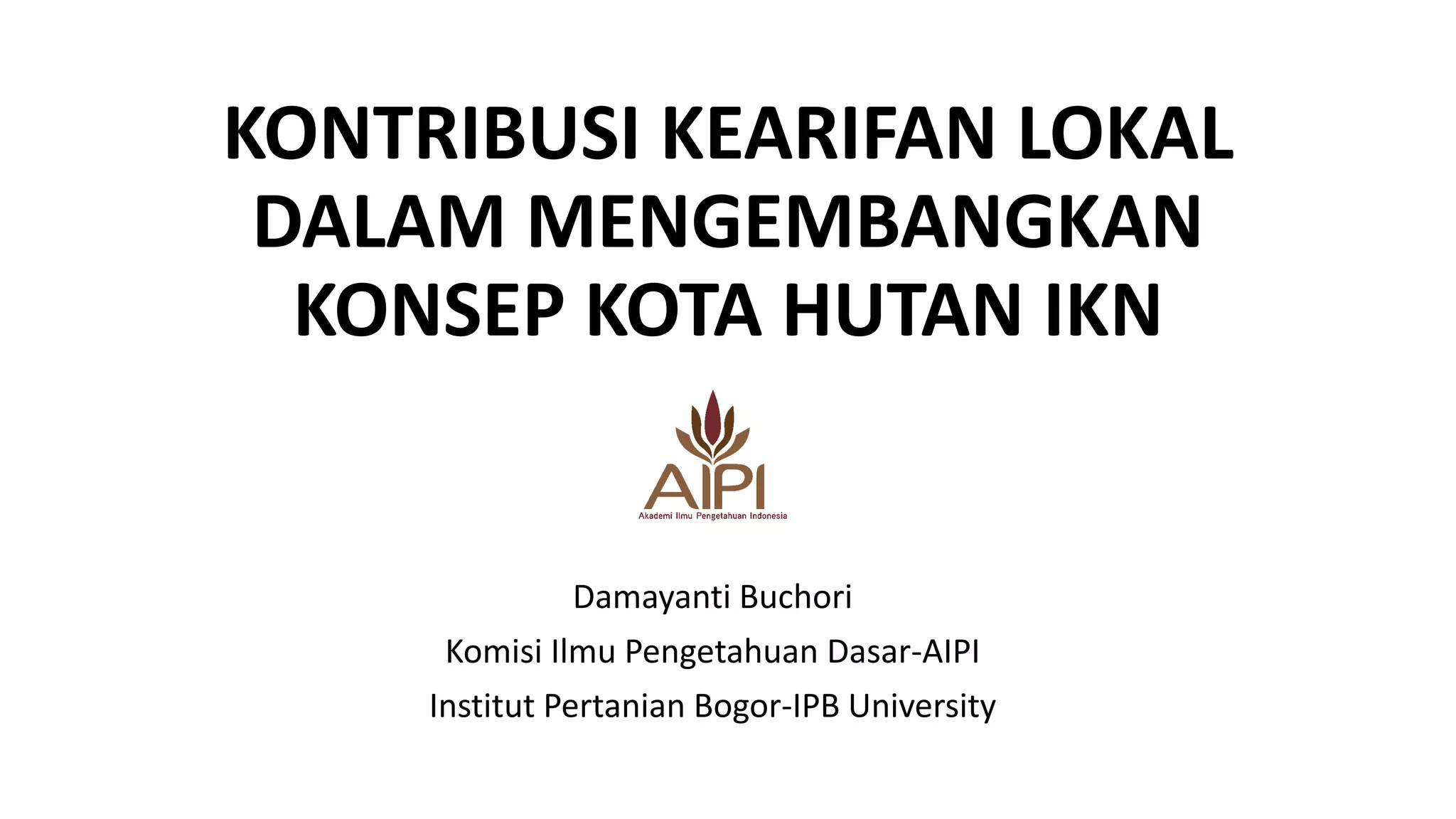 KONTRIBUSI KEARIFAN LOKAL DALAM MENGEMBANGKAN KONSEP KOTA HUTAN IKN

AIPI
Akademi Ilmu Pengetahuan Indonesia

Damayanti Buchori
Komisi Ilmu Pengetahuan Dasar-AIPI
Institut Pertanian Bogor-IPB University